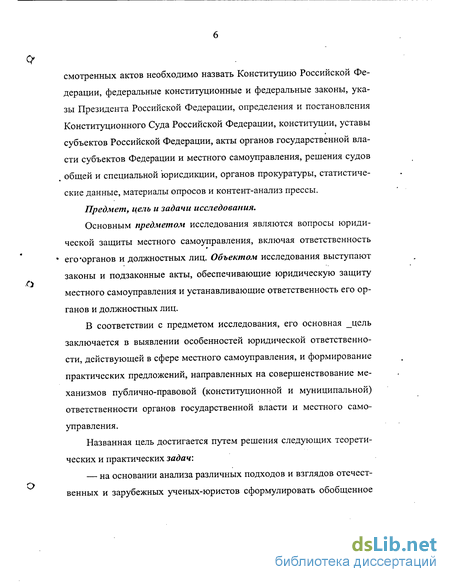 6

смотренных актов необходимо назвать Конституцию Российской Федерации, федеральные конституционные и федеральные законы, указы Президента Российской Федерации, определения и постановления Конституционного Суда Российской Федерации, конституции, уставы субъектов Российской Федерации, акты органов государственной власти субъектов Федерации и местного самоуправления, решения судов общей и специальной юрисдикции, органов прокуратуры, статистические данные, материалы опросов и контент-анализ прессы.

Предмет, цель и задачи исследования.

Основным предметом исследования являются вопросы юридической защиты местного самоуправления, включая ответственность его органов и должностных лиц. Объектом исследования выступают законы и подзаконные акты, обеспечивающие юридическую защиту местного самоуправления и устанавливающие ответственность его органов и должностных лиц.

В соответствии с предметом исследования, его основная _цель заключается в выявлении особенностей юридической ответственности, действующей в сфере местного самоуправления, и формирование практических предложений, направленных на совершенствование механизмов публично-правовой (конституционной и муниципальной) ответственности органов государственной власти и местного самоуправления.

Названная цель достигается путем решения следующих теоретических и практических задач:

— на основании анализа различных подходов и взглядов отечественных и зарубежных ученых-юристов сформулировать обобщенное

dsLib.net
библиотека диссертаций